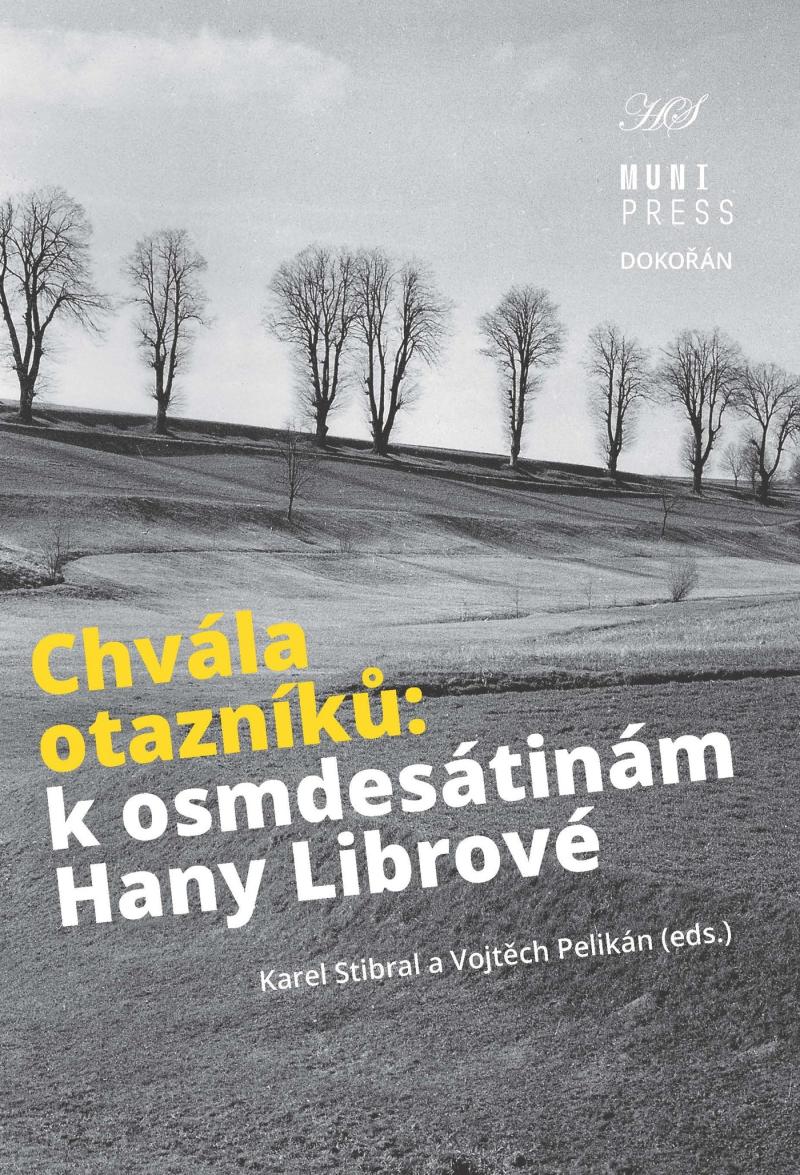 HS

MUNI
PRESS

DOKOŘÁN

Chvála otazníků: k osmdesátinám Hany Librové

Karel Stibral a Vojtěch Pelikán (eds.)